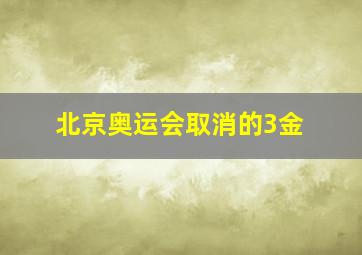 北京奥运会取消的3金